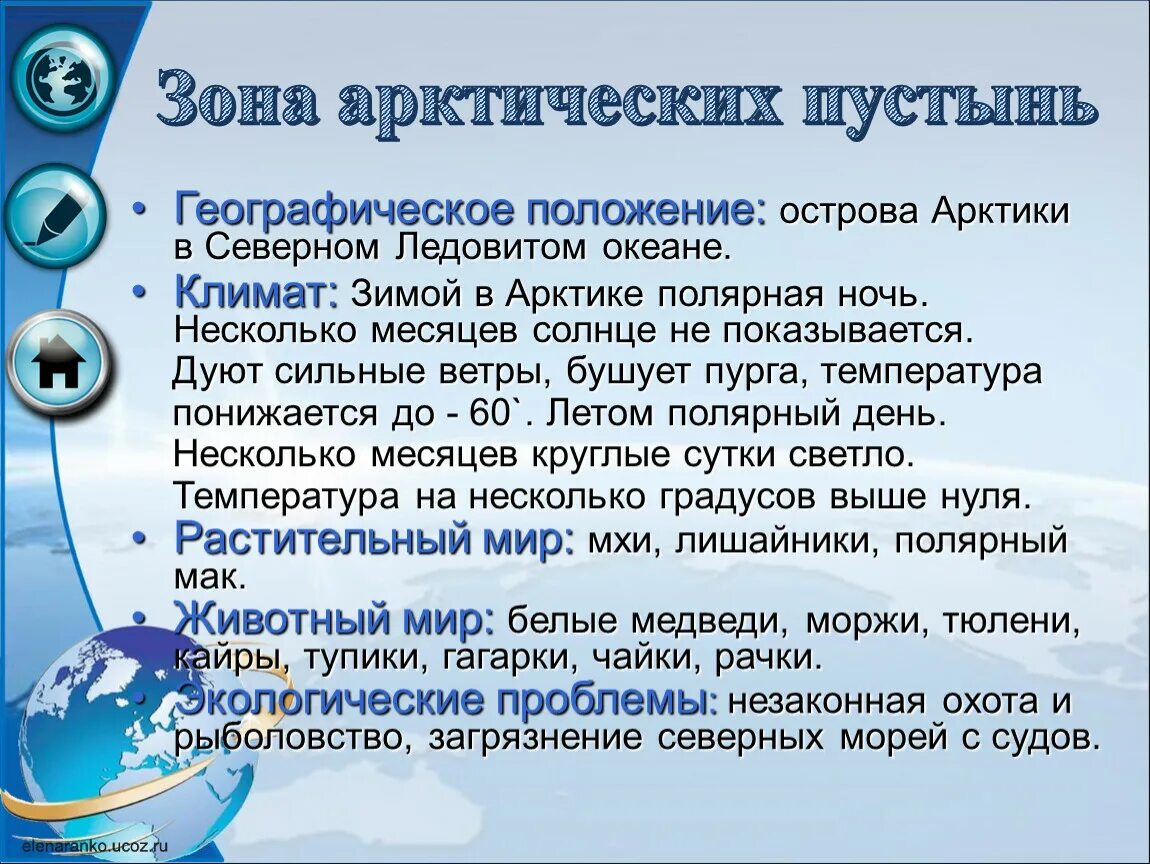 Зона арктических пустынь

• Географическое положение: острова Арктики в Северном Ледовитом океане.
• Климат: Зимой в Арктике полярная ночь. Несколько месяцев солнце не показывается. Дуют сильные ветры, бушует пурга, температура понижается до - 60`. Летом полярный день. Несколько месяцев круглые сутки светло. Температура на несколько градусов выше нуля.
• Растительный мир: мхи, лишайники, полярный мак.
• Животный мир: белые медведи, моржи, тюлени, кайры, тупики, гагарки, чайки, рачки.
• Экологические проблемы: незаконная охота и рыболовство, загрязнение северных морей с судов.

elenaranko.ucoz.ru